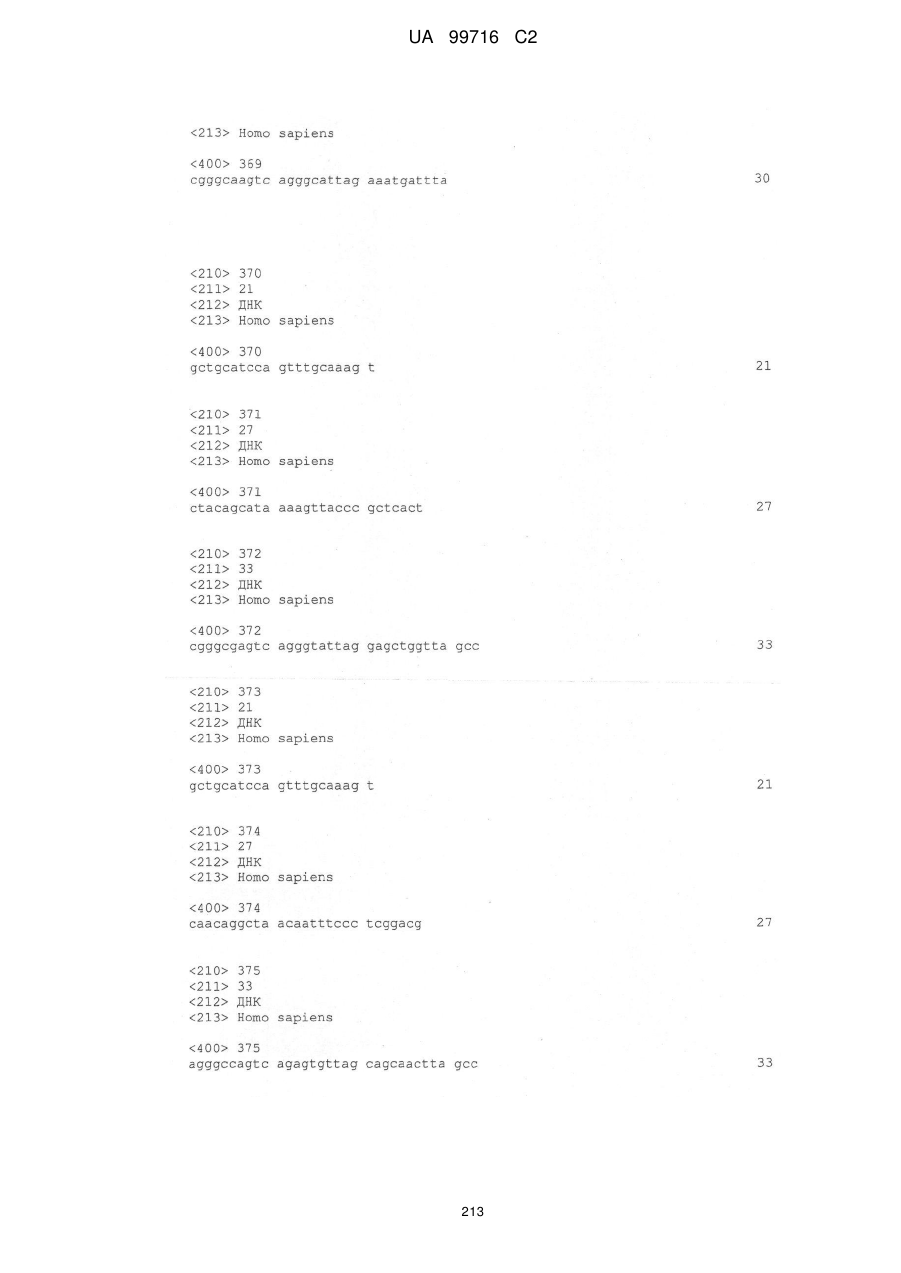 UA 99716 C2

<213> Homo sapiens

<400> 369
cgggcaagtc agggcattag aaatgattta 30

<210> 370
<211> 21
<212> ДНК
<213> Homo sapiens

<400> 370
gctgcatcca gtttgcaaag t 21

<210> 371
<211> 27
<212> ДНК
<213> Homo sapiens

<400> 371
ctacagcata aaagttaccc gctcact 27

<210> 372
<211> 33
<212> ДНК
<213> Homo sapiens

<400> 372
cgggcgagtc agggtattag gagctggtta gcc 33

<210> 373
<211> 21
<212> ДНК
<213> Homo sapiens

<400> 373
gctgcatcca gtttgcaaag t 21

<210> 374
<211> 27
<212> ДНК
<213> Homo sapiens

<400> 374
caacaggcta acaatttccc tcggacg 27

<210> 375
<211> 33
<212> ДНК
<213> Homo sapiens

<400> 375
agggccagtc agagtgttag cagcaactta gcc 33

213